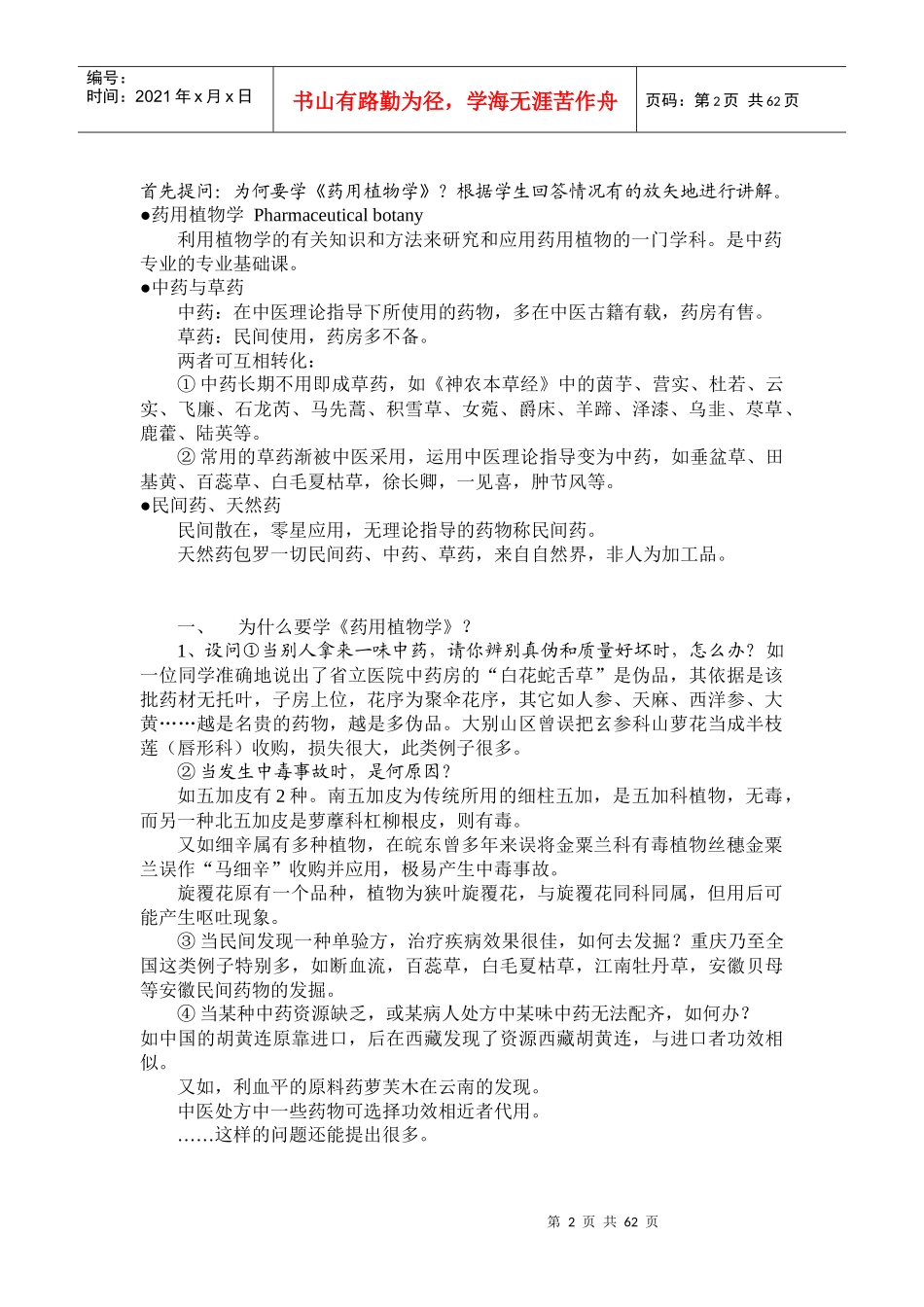 编号：
时间：2021 年 x 月 x 日

书山有路勤为径，学海无涯苦作舟

页码：第 2 页 共 62 页

首先提问：为何要学《药用植物学》？根据学生回答情况有的放矢地进行讲解。
●药用植物学 Pharmaceutical botany
利用植物学的有关知识和方法来研究和应用药用植物的一门学科。是中药专业的专业基础课。
●中药与草药
中药：在中医理论指导下所使用的药物，多在中医古籍有载，药房有售。
草药：民间使用，药房多不备。
两者可互相转化：
① 中药长期不用即成草药，如《神农本草经》中的茵芋、营实、杜若、云实、飞廉、石龙芮、马先蒿、积雪草、女菀、爵床、羊蹄、泽漆、乌韭、荩草、鹿藿、陆英等。
② 常用的草药渐被中医采用，运用中医理论指导变为中药，如垂盆草、田基黄、百蕊草、白毛夏枯草，徐长卿，一见喜，肿节风等。
●民间药、天然药
民间散在，零星应用，无理论指导的药物称民间药。
天然药包罗一切民间药、中药、草药，来自自然界，非人为加工品。

一、 为什么要学《药用植物学》？
1、设问①当别人拿来一味中药，请你辨别真伪和质量好坏时，怎么办？如一位同学准确地说出了省立医院中药房的“白花蛇舌草”是伪品，其依据是该批药材无托叶，子房上位，花序为聚伞花序，其它如人参、天麻、西洋参、大黄……越是名贵的药物，越是多伪品。大别山区曾误把玄参科山萝花当成半枝莲（唇形科）收购，损失很大，此类例子很多。
② 当发生中毒事故时，是何原因？
如五加皮有 2 种。南五加皮为传统所用的细柱五加，是五加科植物，无毒，而另一种北五加皮是萝藦科杠柳根皮，则有毒。
又如细辛属有多种植物，在皖东曾多年来误将金粟兰科有毒植物丝穗金粟兰误作“马细辛”收购并应用，极易产生中毒事故。
旋覆花原有一个品种，植物为狭叶旋覆花，与旋覆花同科同属，但用后可能产生呕吐现象。
③ 当民间发现一种单验方，治疗疾病效果很佳，如何去发掘？重庆乃至全国这类例子特别多，如断血流，百蕊草，白毛夏枯草，江南牡丹草，安徽贝母等安徽民间药物的发掘。
④ 当某种中药资源缺乏，或某病人处方中某味中药无法配齐，如何办？
如中国的胡黄连原靠进口，后在西藏发现了资源西藏胡黄连，与进口者功效相似。
又如，利血平的原料药萝芙木在云南的发现。
中医处方中一些药物可选择功效相近者代用。
……这样的问题还能提出很多。

第 2 页 共 62 页